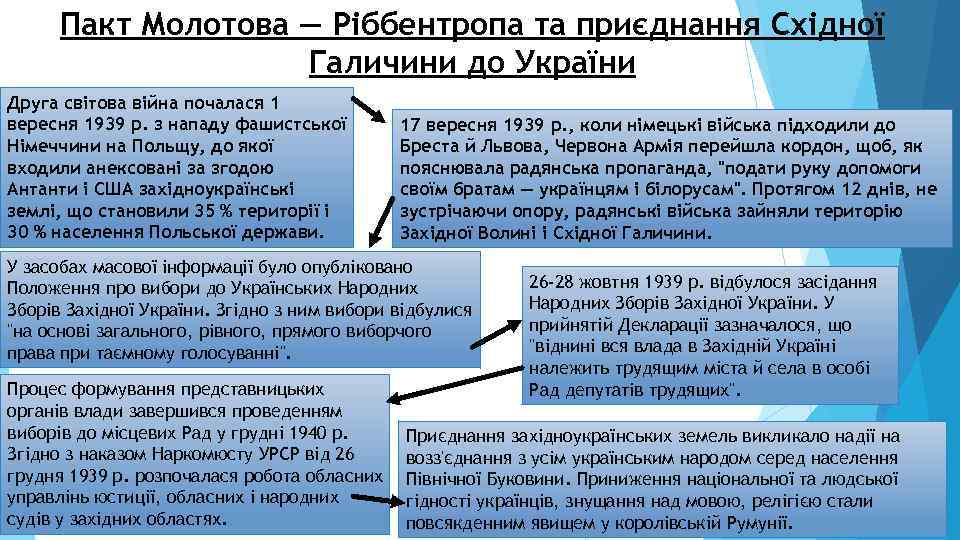 Пакт Молотова — Ріббентропа та приєднання Східної Галичини до України

Друга світова війна почалася 1 вересня 1939 р. з нападу фашистської Німеччини на Польщу, до якої входили анексовані за згодою Антанти і США західноукраїнські землі, що становили 35 % території і 30 % населення Польської держави.

17 вересня 1939 р., коли німецькі війська підходили до Бреста й Львова, Червона Армія перейшла кордон, щоб, як пояснювала радянська пропаганда, "подати руку допомоги своїм братам — українцям і білорусам". Протягом 12 днів, не зустрічаючи опору, радянські війська зайняли територію Західної Волині і Східної Галичини.

У засобах масової інформації було опубліковано Положення про вибори до Українських Народних Зборів Західної України. Згідно з ним вибори відбулися "на основі загального, рівного, прямого виборчого права при таємному голосуванні".

26-28 жовтня 1939 р. відбулося засідання Народних Зборів Західної України. У прийнятій Декларації зазначалося, що "віднині вся влада в Західній Україні належить трудящим міста й села в особі Рад депутатів трудящих".

Процес формування представницьких органів влади завершився проведенням виборів до місцевих Рад у грудні 1940 р. Згідно з наказом Наркомюсту УРСР від 26 грудня 1939 р. розпочалася робота обласних управлінь юстиції, обласних і народних судів у західних областях.

Приєднання західноукраїнських земель викликало надії на возз'єднання з усім українським народом серед населення Північної Буковини. Приниження національної та людської гідності українців, знущання над мовою, релігією стали повсякденним явищем у королівській Румунії.